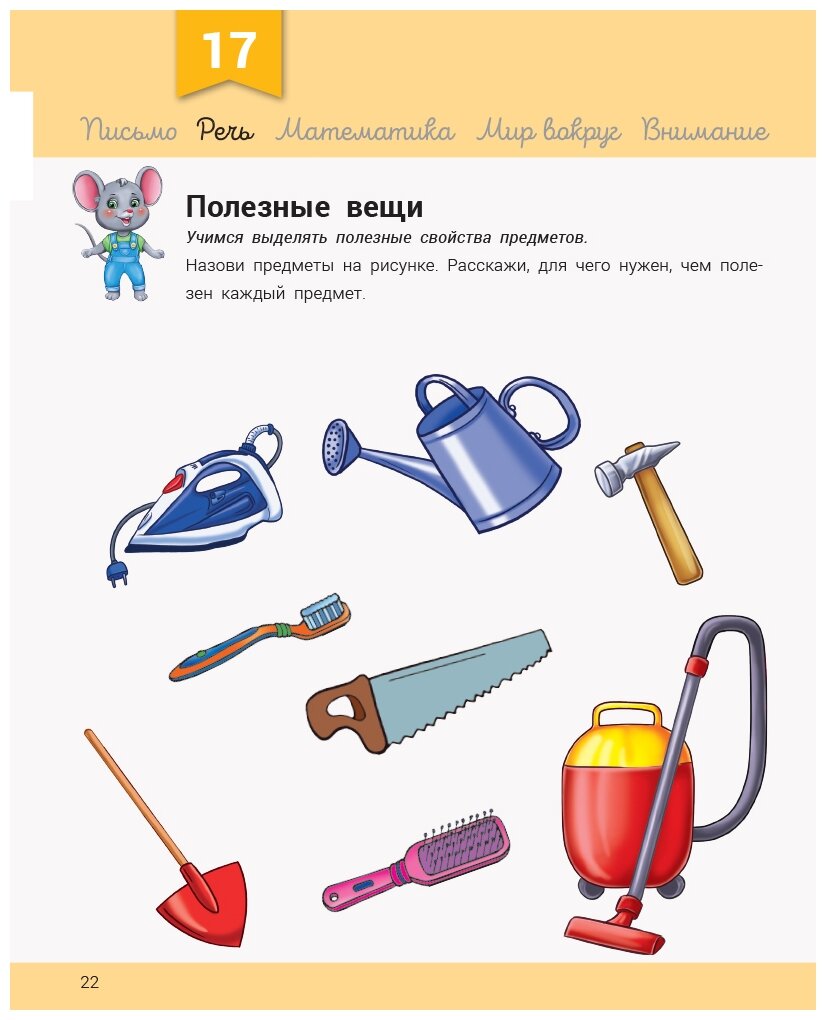 17

Письмо Речь Математика Мир вокруг Внимание

Полезные вещи

Учимся выделять полезные свойства предметов.

Назови предметы на рисунке. Расскажи, для чего нужен, чем полезен каждый предмет.

22